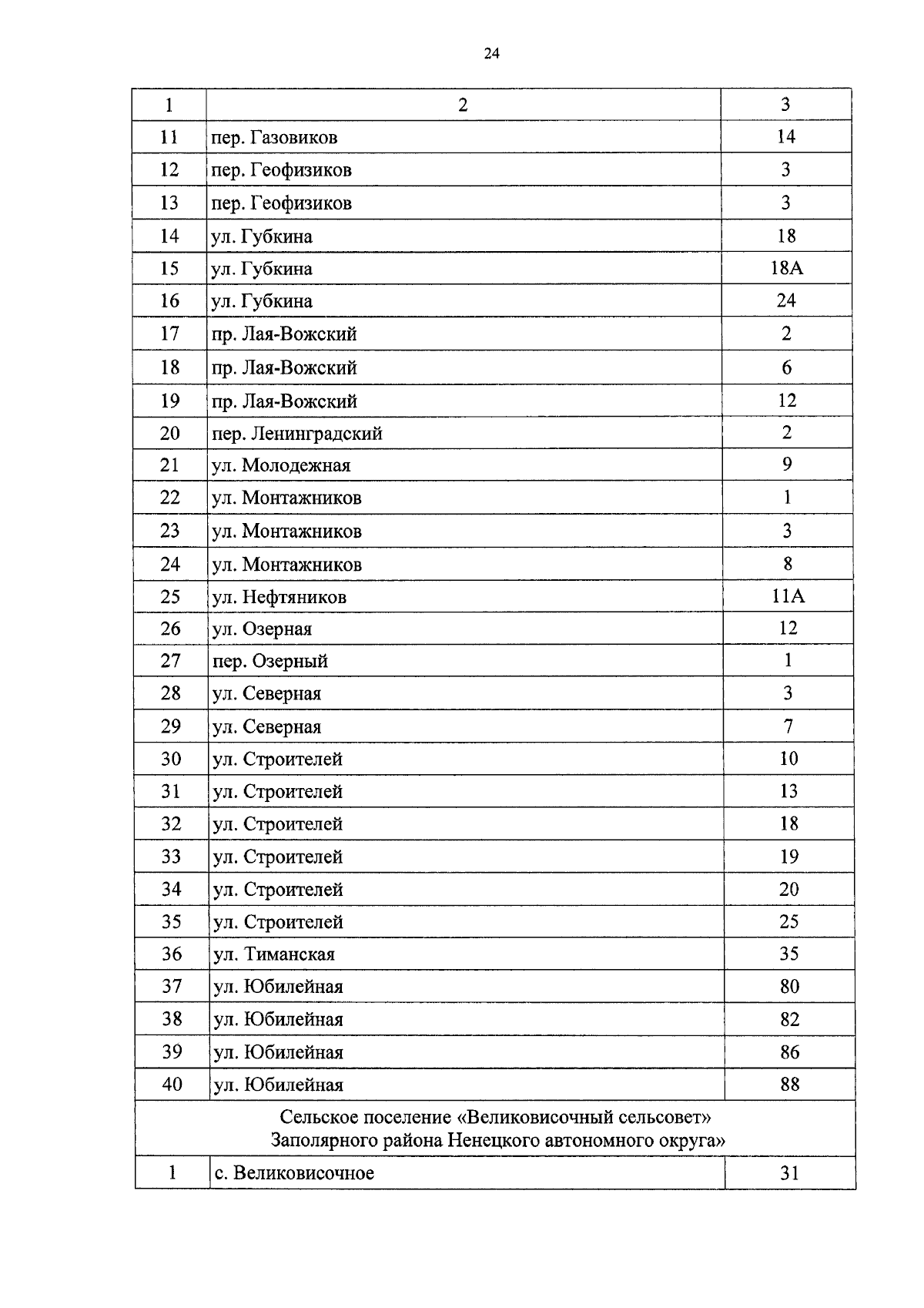 24

| 1 | 2 | 3 |
|---|---|---|
| 11 | пер. Газовиков | 14 |
| 12 | пер. Геофизиков | 3 |
| 13 | пер. Геофизиков | 3 |
| 14 | ул. Губкина | 18 |
| 15 | ул. Губкина | 18А |
| 16 | ул. Губкина | 24 |
| 17 | пр. Лая-Вожский | 2 |
| 18 | пр. Лая-Вожский | 6 |
| 19 | пр. Лая-Вожский | 12 |
| 20 | пер. Ленинградский | 2 |
| 21 | ул. Молодежная | 9 |
| 22 | ул. Монтажников | 1 |
| 23 | ул. Монтажников | 3 |
| 24 | ул. Монтажников | 8 |
| 25 | ул. Нефтяников | 11А |
| 26 | ул. Озерная | 12 |
| 27 | пер. Озерный | 1 |
| 28 | ул. Северная | 3 |
| 29 | ул. Северная | 7 |
| 30 | ул. Строителей | 10 |
| 31 | ул. Строителей | 13 |
| 32 | ул. Строителей | 18 |
| 33 | ул. Строителей | 19 |
| 34 | ул. Строителей | 20 |
| 35 | ул. Строителей | 25 |
| 36 | ул. Тиманская | 35 |
| 37 | ул. Юбилейная | 80 |
| 38 | ул. Юбилейная | 82 |
| 39 | ул. Юбилейная | 86 |
| 40 | ул. Юбилейная | 88 |
| Сельское поселение «Великовисочный сельсовет» Заполярного района Ненецкого автономного округа» | | |
| 1 | с. Великовисочное | 31 |